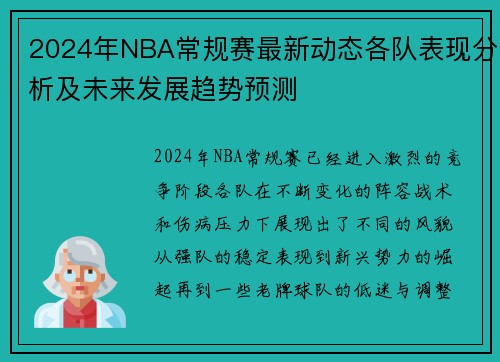 2024年NBA常规赛最新动态各队表现分析及未来发展趋势预测

2024年NBA常规赛已经进入激烈的竞争阶段各队在不断变化的阵容战术和伤病压力下展现出了不同的风貌从强队的稳定表现到新兴势力的崛起再到一些老牌球队的低迷与调整